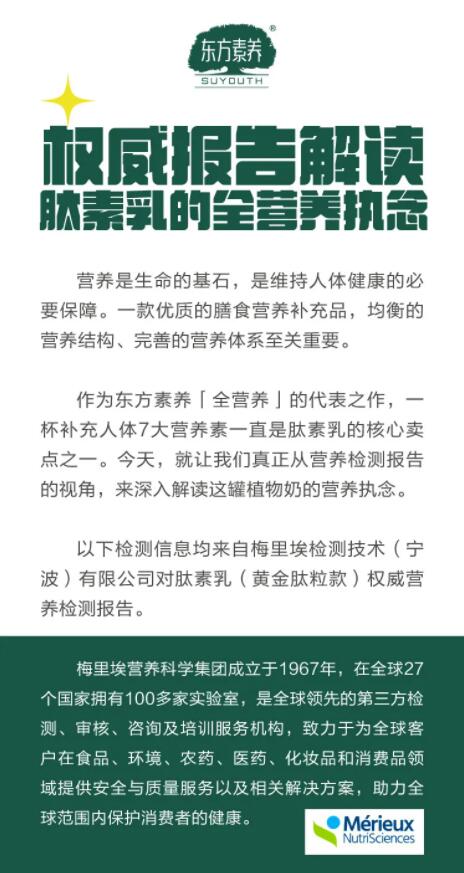 东方素养®
SUYOUTH

权威报告解读
肽素乳的全营养执念

营养是生命的基石，是维持人体健康的必要保障。一款优质的膳食营养补充品，均衡的营养结构、完善的营养体系至关重要。

作为东方素养「全营养」的代表之作，一杯补充人体7大营养素一直是肽素乳的核心卖点之一。今天，就让我们真正从营养检测报告的视角，来深入解读这罐植物奶的营养执念。

以下检测信息均来自梅里埃检测技术（宁波）有限公司对肽素乳（黄金肽粒款）权威营养检测报告。

梅里埃营养科学集团成立于1967年，在全球27个国家拥有100多家实验室，是全球领先的第三方检测、审核、咨询及培训服务机构，致力于为全球客户在食品、环境、农药、医药、化妆品和消费品领域提供安全与质量服务以及相关解决方案，助力全球范围内保护消费者的健康。

Mérieux
NutriSciences